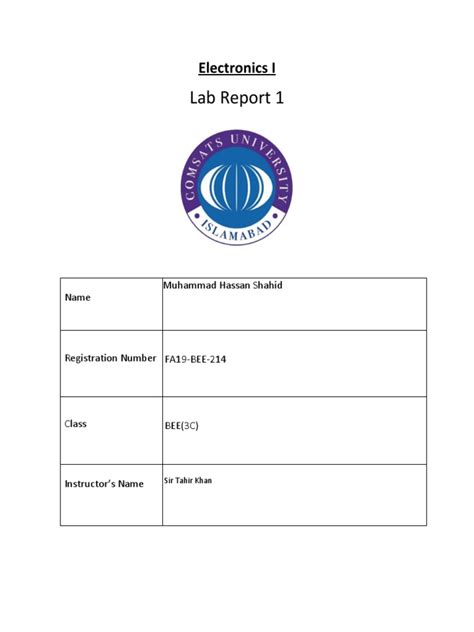 Electronics I

Lab Report 1

COMSATS UNIVERSITY
ISLAMABAD

| Name | Muhammad Hassan Shahid |
|---|---|
| Registration Number | FA19-BEE-214 |
| Class | BEE(3C) |
| Instructor's Name | Sir Tahir Khan |